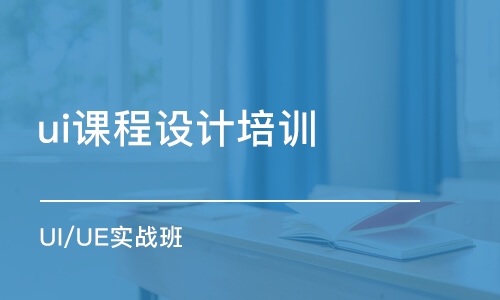 ui课程设计培训

UI/UE实战班